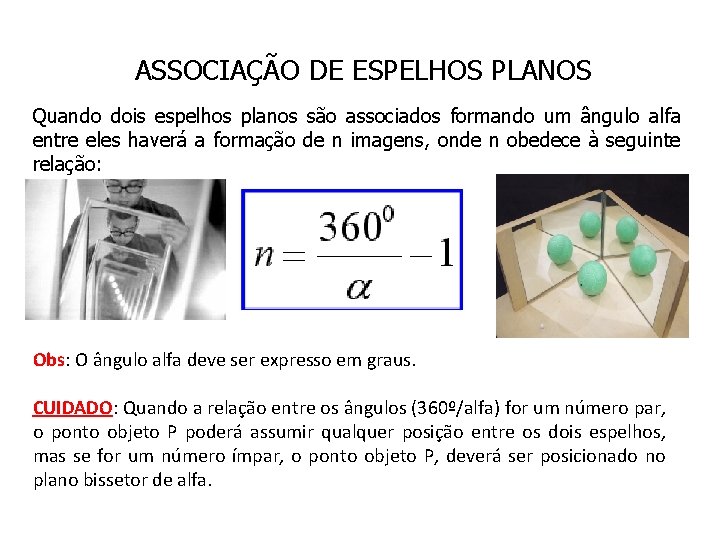 ASSOCIAÇÃO DE ESPELHOS PLANOS

Quando dois espelhos planos são associados formando um ângulo alfa entre eles haverá a formação de n imagens, onde n obedece à seguinte relação:

$n = \frac{360^0}{\alpha} - 1$

Obs: O ângulo alfa deve ser expresso em graus.

CUIDADO: Quando a relação entre os ângulos (360º/alfa) for um número par, o ponto objeto P poderá assumir qualquer posição entre os dois espelhos, mas se for um número ímpar, o ponto objeto P, deverá ser posicionado no plano bissetor de alfa.